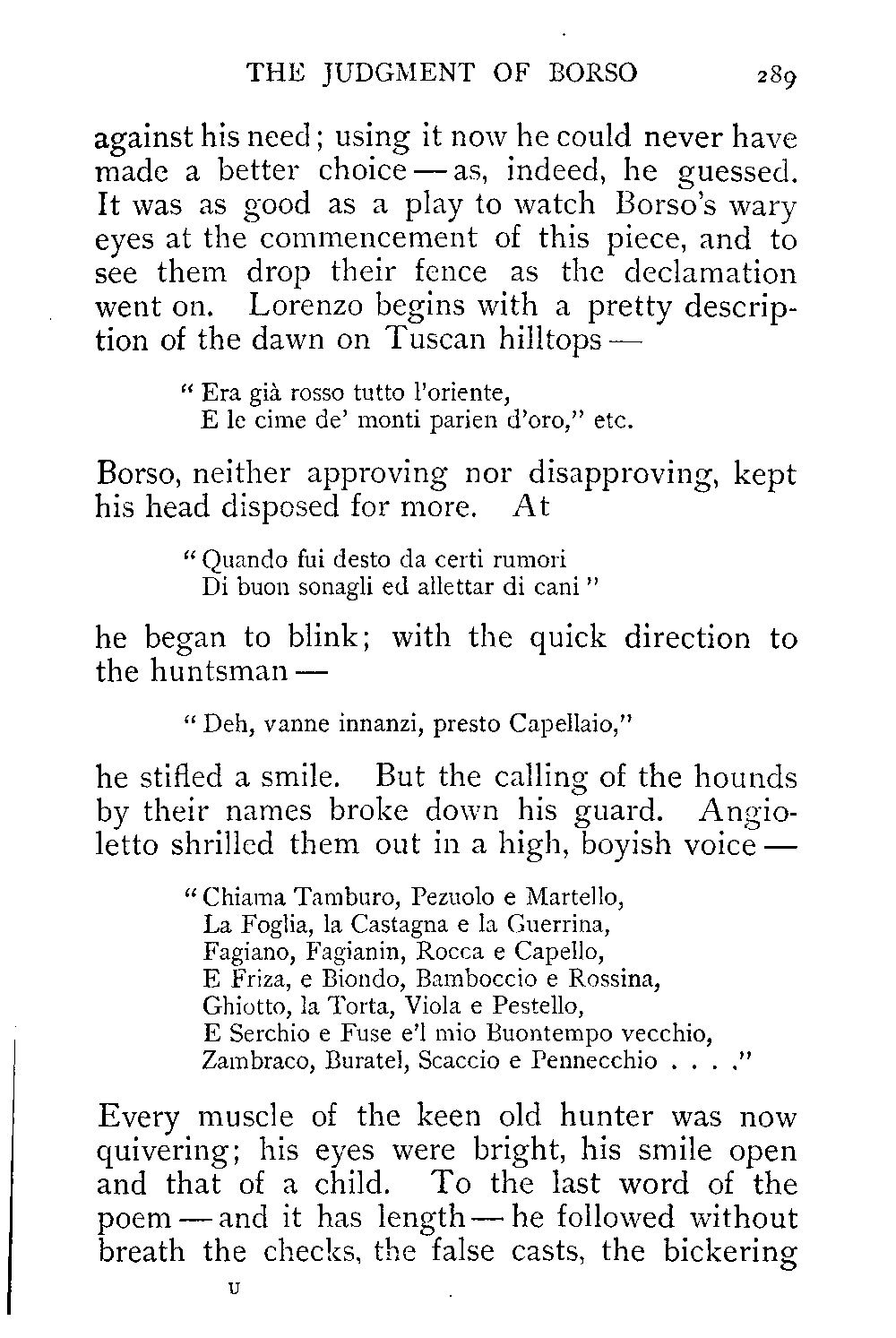 THE JUDGMENT OF BORSO 289

against his need; using it now he could never have made a better choice — as, indeed, he guessed. It was as good as a play to watch Borso's wary eyes at the commencement of this piece, and to see them drop their fence as the declamation went on. Lorenzo begins with a pretty description of the dawn on Tuscan hilltops —

" Era già rosso tutto l'oriente,
E le cime de' monti parien d'oro," etc.

Borso, neither approving nor disapproving, kept his head disposed for more. At

" Quando fui desto da certi rumori
Di buon sonagli ed allettar di cani "

he began to blink; with the quick direction to the huntsman —

" Deh, vanne innanzi, presto Capellaio,"

he stifled a smile. But the calling of the hounds by their names broke down his guard. Angioletto shrilled them out in a high, boyish voice —

" Chiama Tamburo, Pezuolo e Martello,
La Foglia, la Castagna e la Guerrina,
Fagiano, Fagianin, Rocca e Capello,
E Friza, e Biondo, Bamboccio e Rossina,
Ghiotto, la Torta, Viola e Pestello,
E Serchio e Fuse e'l mio Buontempo vecchio,
Zambraco, Buratel, Scaccio e Pennecchio . . . ."

Every muscle of the keen old hunter was now quivering; his eyes were bright, his smile open and that of a child. To the last word of the poem — and it has length — he followed without breath the checks, the false casts, the bickering

U